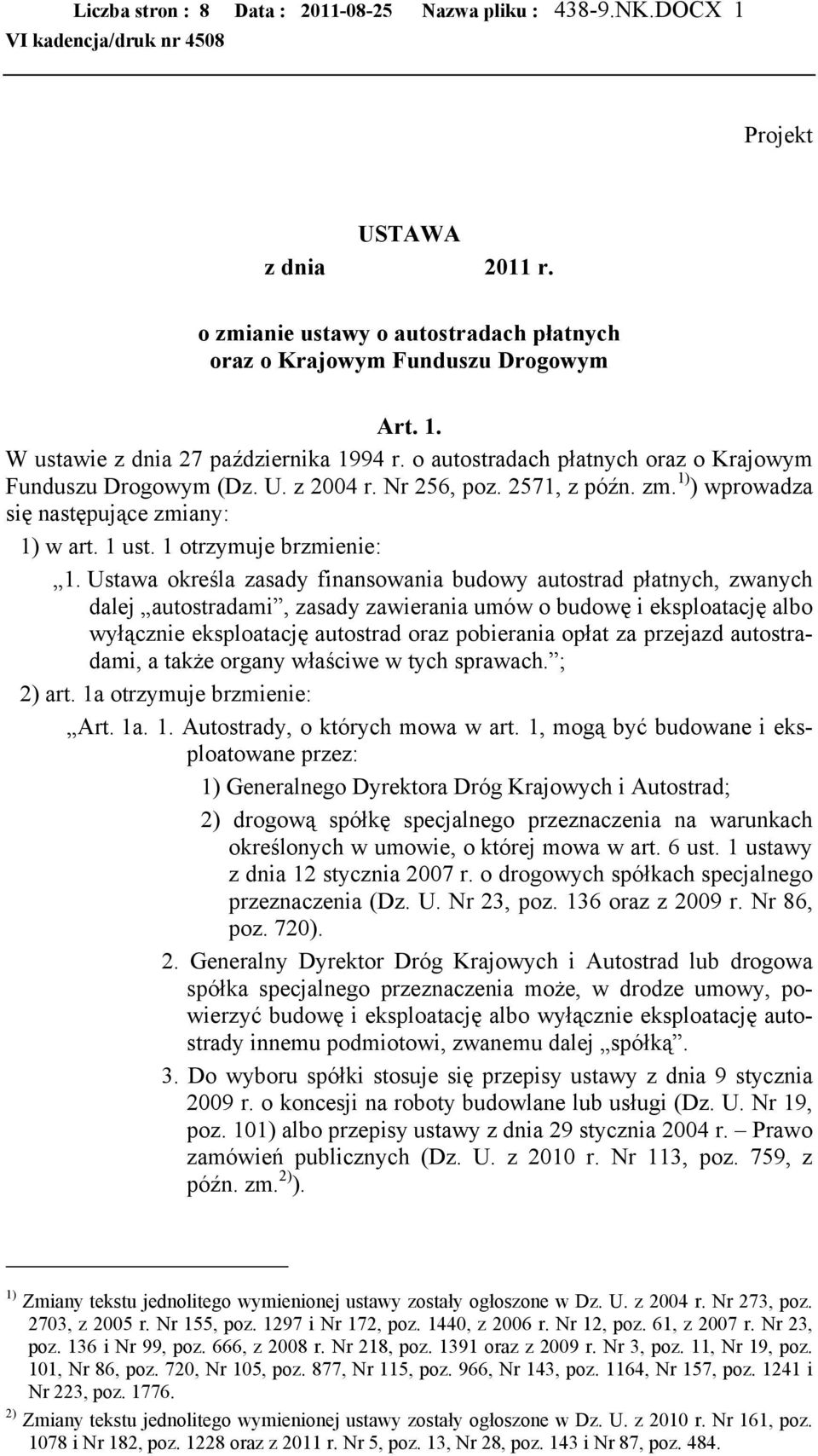 Liczba stron : 8 Data : 2011-08-25 Nazwa pliku : 438-9.NK.DOCX 1
VI kadencja/druk nr 4508

Projekt

USTAWA
z dnia 2011 r.

o zmianie ustawy o autostradach płatnych
oraz o Krajowym Funduszu Drogowym

Art. 1.
W ustawie z dnia 27 października 1994 r. o autostradach płatnych oraz o Krajowym Funduszu Drogowym (Dz. U. z 2004 r. Nr 256, poz. 2571, z późn. zm.$^{1)}$) wprowadza się następujące zmiany:

1) w art. 1 ust. 1 otrzymuje brzmienie:

„1. Ustawa określa zasady finansowania budowy autostrad płatnych, zwanych dalej „autostradami”, zasady zawierania umów o budowę i eksploatację albo wyłącznie eksploatację autostrad oraz pobierania opłat za przejazd autostradami, a także organy właściwe w tych sprawach.”;

2) art. 1a otrzymuje brzmienie:

„Art. 1a. 1. Autostrady, o których mowa w art. 1, mogą być budowane i eksploatowane przez:

1) Generalnego Dyrektora Dróg Krajowych i Autostrad;

2) drogową spółkę specjalnego przeznaczenia na warunkach określonych w umowie, o której mowa w art. 6 ust. 1 ustawy z dnia 12 stycznia 2007 r. o drogowych spółkach specjalnego przeznaczenia (Dz. U. Nr 23, poz. 136 oraz z 2009 r. Nr 86, poz. 720).

2. Generalny Dyrektor Dróg Krajowych i Autostrad lub drogowa spółka specjalnego przeznaczenia może, w drodze umowy, powierzyć budowę i eksploatację albo wyłącznie eksploatację autostrady innemu podmiotowi, zwanemu dalej „spółką”.

3. Do wyboru spółki stosuje się przepisy ustawy z dnia 9 stycznia 2009 r. o koncesji na roboty budowlane lub usługi (Dz. U. Nr 19, poz. 101) albo przepisy ustawy z dnia 29 stycznia 2004 r. – Prawo zamówień publicznych (Dz. U. z 2010 r. Nr 113, poz. 759, z późn. zm.$^{2)}$).

$^{1)}$ Zmiany tekstu jednolitego wymienionej ustawy zostały ogłoszone w Dz. U. z 2004 r. Nr 273, poz. 2703, z 2005 r. Nr 155, poz. 1297 i Nr 172, poz. 1440, z 2006 r. Nr 12, poz. 61, z 2007 r. Nr 23, poz. 136 i Nr 99, poz. 666, z 2008 r. Nr 218, poz. 1391 oraz z 2009 r. Nr 3, poz. 11, Nr 19, poz. 101, Nr 86, poz. 720, Nr 105, poz. 877, Nr 115, poz. 966, Nr 143, poz. 1164, Nr 157, poz. 1241 i Nr 223, poz. 1776.

$^{2)}$ Zmiany tekstu jednolitego wymienionej ustawy zostały ogłoszone w Dz. U. z 2010 r. Nr 161, poz. 1078 i Nr 182, poz. 1228 oraz z 2011 r. Nr 5, poz. 13, Nr 28, poz. 143 i Nr 87, poz. 484.